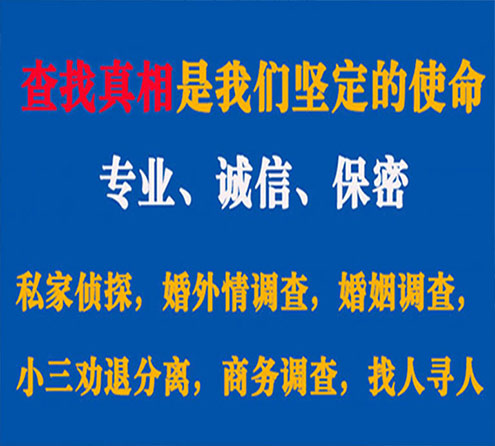 查找真相是我们坚定的使命

专业、诚信、保密

私家侦探，婚外情调查，婚姻调查，

小三劝退分离，商务调查，找人寻人